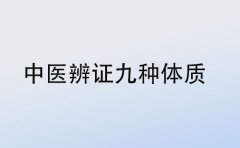 中医辨证九种体质